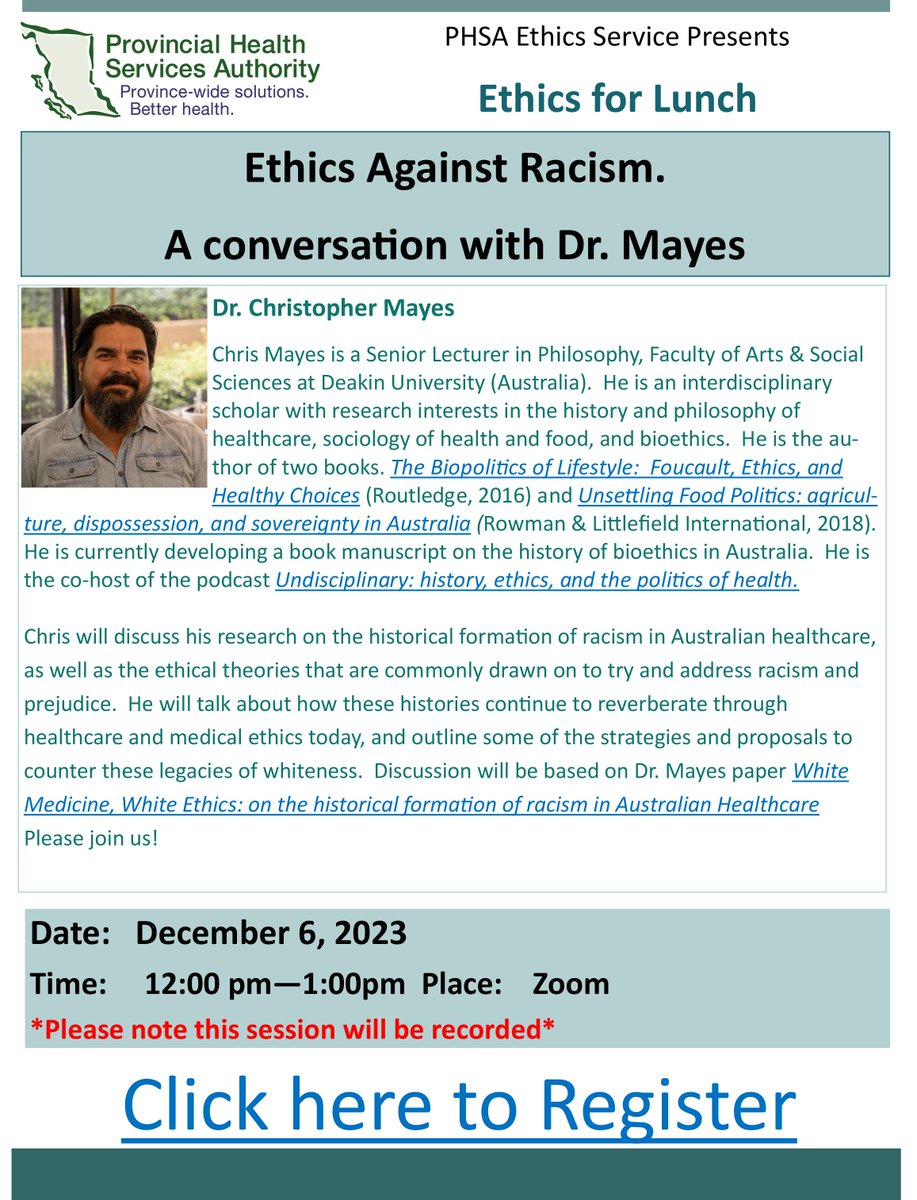 Provincial Health Services Authority
Province-wide solutions. Better health.

PHSA Ethics Service Presents

Ethics for Lunch

Ethics Against Racism.

A conversation with Dr. Mayes

Dr. Christopher Mayes

Chris Mayes is a Senior Lecturer in Philosophy, Faculty of Arts & Social Sciences at Deakin University (Australia). He is an interdisciplinary scholar with research interests in the history and philosophy of healthcare, sociology of health and food, and bioethics. He is the author of two books. The Biopolitics of Lifestyle: Foucault, Ethics, and Healthy Choices (Routledge, 2016) and Unsettling Food Politics: agriculture, dispossession, and sovereignty in Australia (Rowman & Littlefield International, 2018). He is currently developing a book manuscript on the history of bioethics in Australia. He is the co-host of the podcast Undisciplinary: history, ethics, and the politics of health.

Chris will discuss his research on the historical formation of racism in Australian healthcare, as well as the ethical theories that are commonly drawn on to try and address racism and prejudice. He will talk about how these histories continue to reverberate through healthcare and medical ethics today, and outline some of the strategies and proposals to counter these legacies of whiteness. Discussion will be based on Dr. Mayes paper White Medicine, White Ethics: on the historical formation of racism in Australian Healthcare
Please join us!

Date: December 6, 2023

Time: 12:00 pm—1:00pm Place: Zoom

*Please note this session will be recorded*

Click here to Register